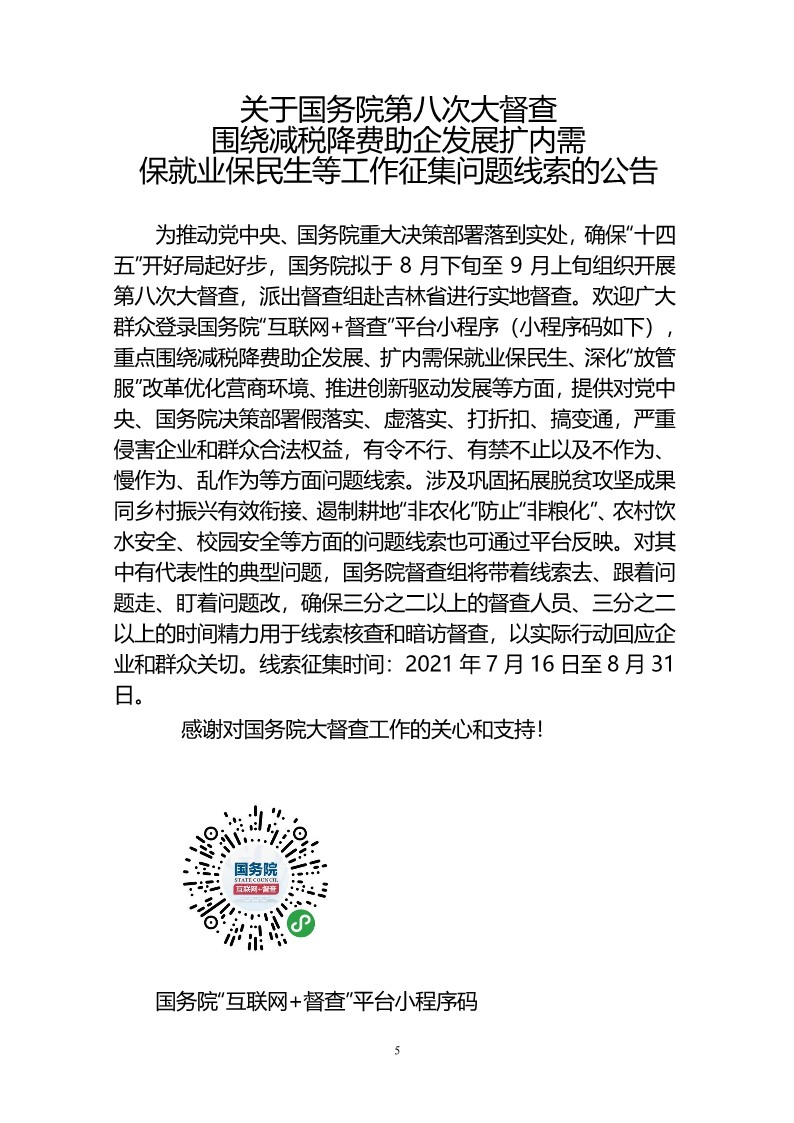 关于国务院第八次大督查
围绕减税降费助企发展扩内需
保就业保民生等工作征集问题线索的公告

为推动党中央、国务院重大决策部署落到实处，确保“十四五”开好局起好步，国务院拟于 8 月下旬至 9 月上旬组织开展第八次大督查，派出督查组赴吉林省进行实地督查。欢迎广大群众登录国务院“互联网+督查”平台小程序（小程序码如下），重点围绕减税降费助企发展、扩内需保就业保民生、深化“放管服”改革优化营商环境、推进创新驱动发展等方面，提供对党中央、国务院决策部署假落实、虚落实、打折扣、搞变通，严重侵害企业和群众合法权益，有令不行、有禁不止以及不作为、慢作为、乱作为等方面问题线索。涉及巩固拓展脱贫攻坚成果同乡村振兴有效衔接、遏制耕地“非农化”防止“非粮化”、农村饮水安全、校园安全等方面的问题线索也可通过平台反映。对其中有代表性的典型问题，国务院督查组将带着线索去、跟着问题走、盯着问题改，确保三分之二以上的督查人员、三分之二以上的时间精力用于线索核查和暗访督查，以实际行动回应企业和群众关切。线索征集时间：2021 年 7 月 16 日至 8 月 31 日。

感谢对国务院大督查工作的关心和支持！

国务院
STATE COUNCIL
互联网+督查

国务院“互联网+督查”平台小程序码

5